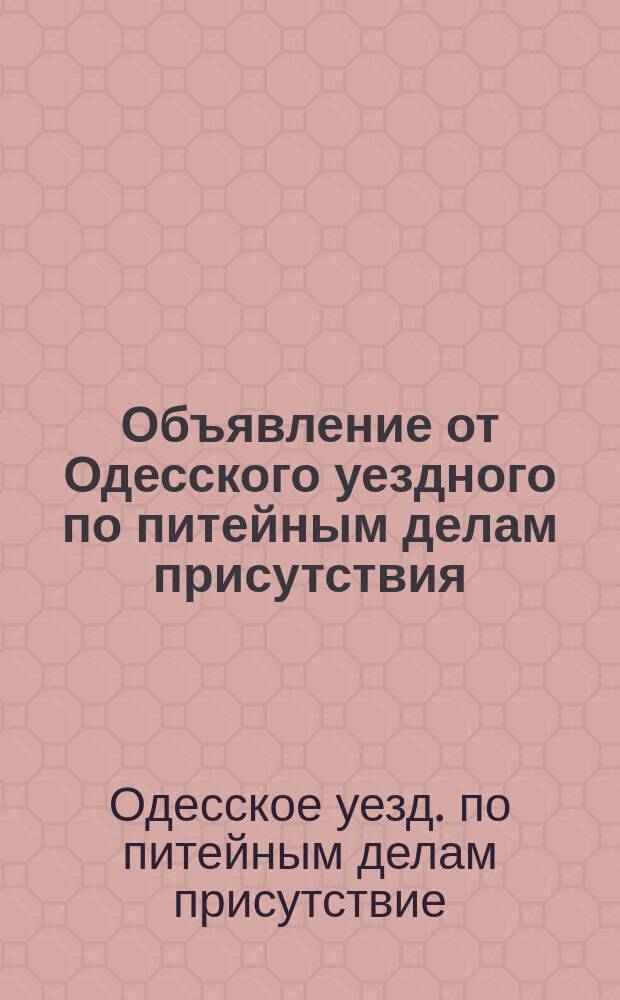 Объявление от Одесского уездного по питейным делам присутствия

Одесское уезд. по питейным делам присутствие